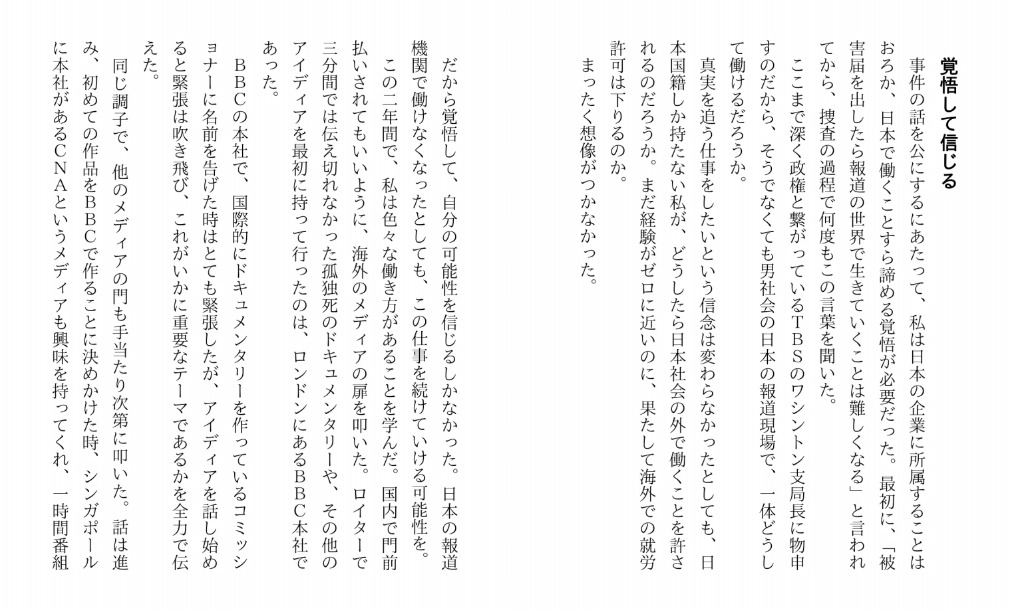 覚悟して信じる

事件の話を公にするにあたって、私は日本の企業に所属することはおろか、日本で働くことすら諦める覚悟が必要だった。最初に、「被害届を出したら報道の世界で生きていくことは難しくなる」と言われてから、捜査の過程で何度もこの言葉を聞いた。

ここまで深く政権と繋がっているTBSのワシントン支局長に物申すのだから、そうでなくても男社会の日本の報道現場で、一体どうして働けるだろうか。

真実を追う仕事をしたいという信念は変わらなかったとしても、日本国籍しか持たない私が、どうしたら日本社会の外で働くことを許されるのだろうか。まだ経験がゼロに近いのに、果たして海外での就労許可は下りるのか。

まったく想像がつかなかった。

だから覚悟して、自分の可能性を信じるしかなかった。日本の報道機関で働けなくなったとしても、この仕事を続けていける可能性を。

この二年間で、私は色々な働き方があることを学んだ。国内で門前払いされてもいいように、海外のメディアの扉を叩いた。ロイターで三分間では伝え切れなかった孤独死のドキュメンタリーや、その他のアイディアを最初に持って行ったのは、ロンドンにあるBBC本社であった。

BBCの本社で、国際的にドキュメンタリーを作っているコミッショナーに名前を告げた時はとても緊張したが、アイディアを話し始めると緊張は吹き飛び、これがいかに重要なテーマであるかを全力で伝えた。

同じ調子で、他のメディアの門も手当たり次第に叩いた。話は進み、初めての作品をBBCで作ることに決めかけた時、シンガポールに本社があるCNAというメディアも興味を持ってくれ、一時間番組